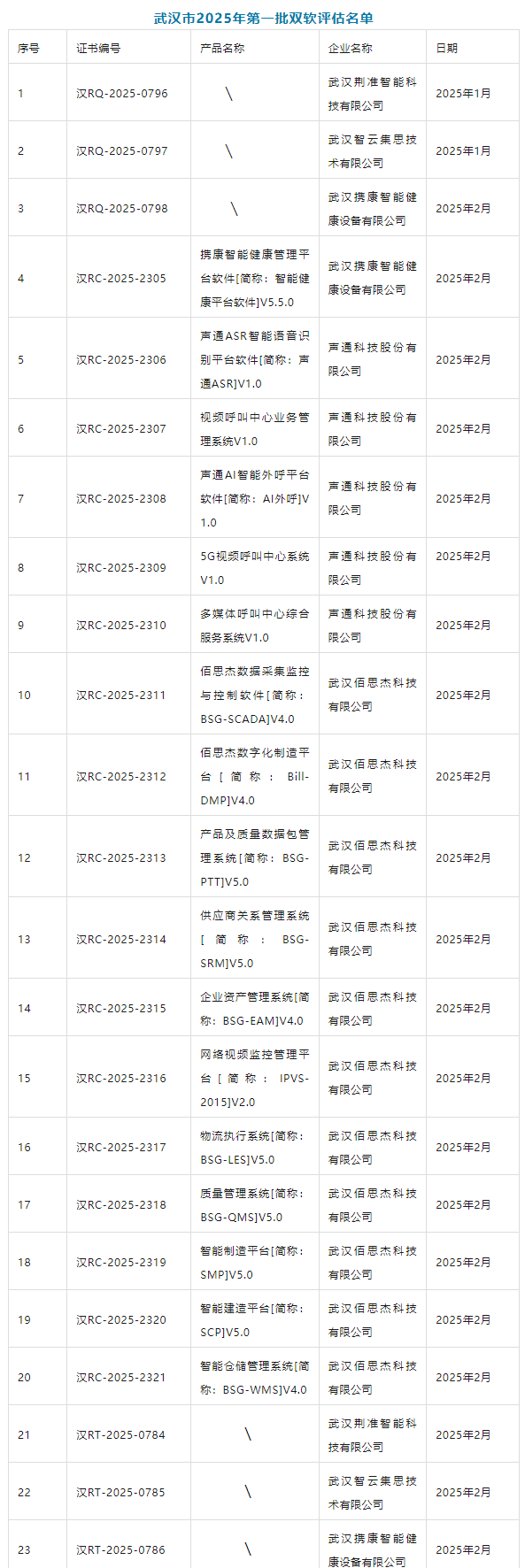 武汉市2025年第一批双软评估名单

| 序号 | 证书编号 | 产品名称 | 企业名称 | 日期 |
|---|---|---|---|---|
| 1 | 汉RQ-2025-0796 | \ | 武汉荆准智能科技有限公司 | 2025年1月 |
| 2 | 汉RQ-2025-0797 | \ | 武汉智云集思技术有限公司 | 2025年1月 |
| 3 | 汉RQ-2025-0798 | \ | 武汉携康智能健康设备有限公司 | 2025年2月 |
| 4 | 汉RC-2025-2305 | 携康智能健康管理平台软件[简称：智能健康平台软件]V5.5.0 | 武汉携康智能健康设备有限公司 | 2025年2月 |
| 5 | 汉RC-2025-2306 | 声通ASR智能语音识别平台软件[简称：声通ASR]V1.0 | 声通科技股份有限公司 | 2025年2月 |
| 6 | 汉RC-2025-2307 | 视频呼叫中心业务管理系统V1.0 | 声通科技股份有限公司 | 2025年2月 |
| 7 | 汉RC-2025-2308 | 声通AI智能外呼平台软件[简称：AI外呼]V1.0 | 声通科技股份有限公司 | 2025年2月 |
| 8 | 汉RC-2025-2309 | 5G视频呼叫中心系统V1.0 | 声通科技股份有限公司 | 2025年2月 |
| 9 | 汉RC-2025-2310 | 多媒体呼叫中心综合服务系统V1.0 | 声通科技股份有限公司 | 2025年2月 |
| 10 | 汉RC-2025-2311 | 佰思杰数据采集监控与控制软件[简称：BSG-SCADA]V4.0 | 武汉佰思杰科技有限公司 | 2025年2月 |
| 11 | 汉RC-2025-2312 | 佰思杰数字化制造平台[简称：Bill-DMP]V4.0 | 武汉佰思杰科技有限公司 | 2025年2月 |
| 12 | 汉RC-2025-2313 | 产品及质量数据包管理系统[简称：BSG-PTT]V5.0 | 武汉佰思杰科技有限公司 | 2025年2月 |
| 13 | 汉RC-2025-2314 | 供应商关系管理系统[简称：BSG-SRM]V5.0 | 武汉佰思杰科技有限公司 | 2025年2月 |
| 14 | 汉RC-2025-2315 | 企业资产管理系统[简称：BSG-EAM]V4.0 | 武汉佰思杰科技有限公司 | 2025年2月 |
| 15 | 汉RC-2025-2316 | 网络视频监控管理平台[简称：IPVS-2015]V2.0 | 武汉佰思杰科技有限公司 | 2025年2月 |
| 16 | 汉RC-2025-2317 | 物流执行系统[简称：BSG-LES]V5.0 | 武汉佰思杰科技有限公司 | 2025年2月 |
| 17 | 汉RC-2025-2318 | 质量管理系统[简称：BSG-QMS]V5.0 | 武汉佰思杰科技有限公司 | 2025年2月 |
| 18 | 汉RC-2025-2319 | 智能制造平台[简称：SMP]V5.0 | 武汉佰思杰科技有限公司 | 2025年2月 |
| 19 | 汉RC-2025-2320 | 智能建造平台[简称：SCP]V5.0 | 武汉佰思杰科技有限公司 | 2025年2月 |
| 20 | 汉RC-2025-2321 | 智能仓储管理系统[简称：BSG-WMS]V4.0 | 武汉佰思杰科技有限公司 | 2025年2月 |
| 21 | 汉RT-2025-0784 | \ | 武汉荆准智能科技有限公司 | 2025年2月 |
| 22 | 汉RT-2025-0785 | \ | 武汉智云集思技术有限公司 | 2025年2月 |
| 23 | 汉RT-2025-0786 | \ | 武汉携康智能健康设备有限公司 | 2025年2月 |